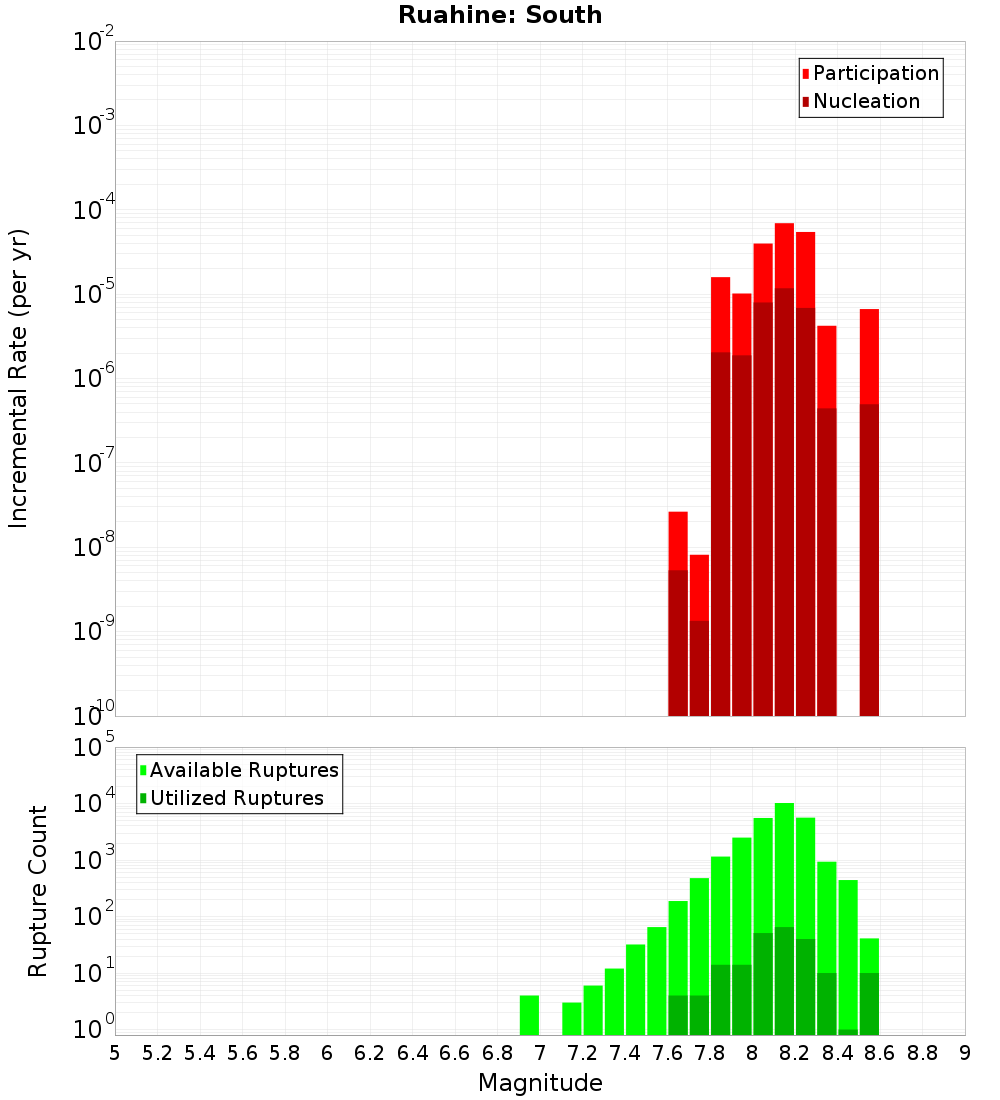 Ruahine: South

Participation
Nucleation

Incremental Rate (per yr)

$10^{-2}$
$10^{-3}$
$10^{-4}$
$10^{-5}$
$10^{-6}$
$10^{-7}$
$10^{-8}$
$10^{-9}$
$10^{-10}$

Available Ruptures
Utilized Ruptures

Rupture Count

$10^{5}$
$10^{4}$
$10^{3}$
$10^{2}$
$10^{1}$
$10^{0}$

5 5.2 5.4 5.6 5.8 6 6.2 6.4 6.6 6.8 7 7.2 7.4 7.6 7.8 8 8.2 8.4 8.6 8.8 9

Magnitude